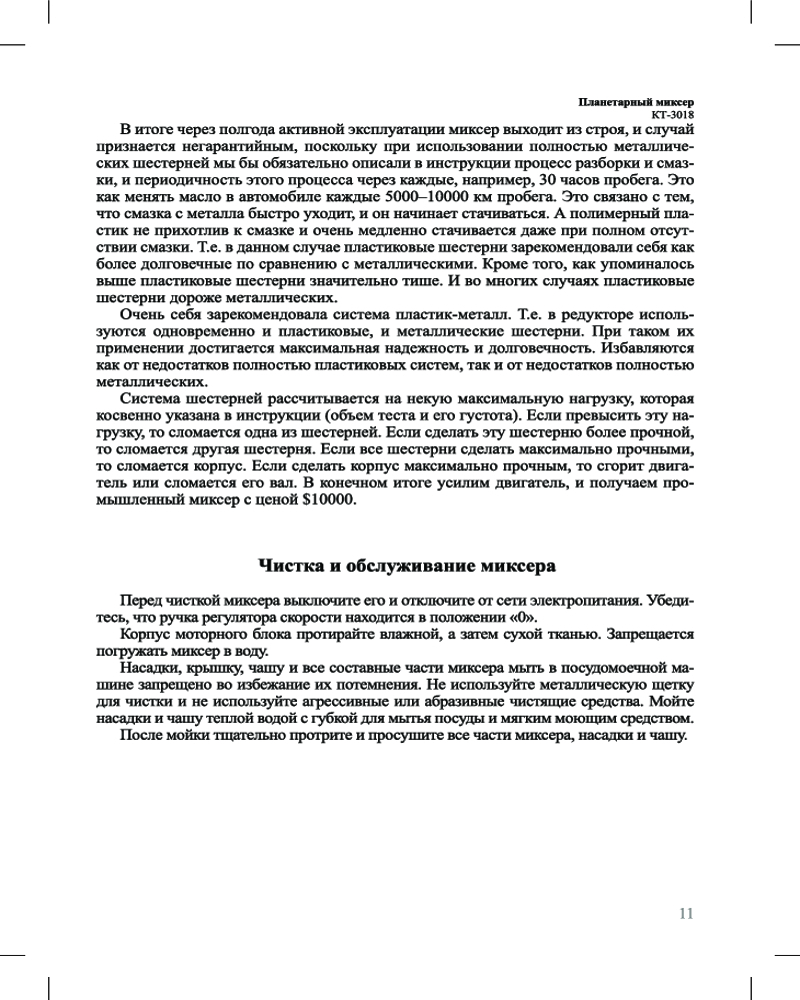 Планетарный миксер
КТ-3018

В итоге через полгода активной эксплуатации миксер выходит из строя, и случай признается негарантийным, поскольку при использовании полностью металлических шестерней мы бы обязательно описали в инструкции процесс разборки и смазки, и периодичность этого процесса через каждые, например, 30 часов пробега. Это как менять масло в автомобиле каждые 5000–10000 км пробега. Это связано с тем, что смазка с металла быстро уходит, и он начинает стачиваться. А полимерный пластик не прихотлив к смазке и очень медленно стачивается даже при полном отсутствии смазки. Т.е. в данном случае пластиковые шестерни зарекомендовали себя как более долговечные по сравнению с металлическими. Кроме того, как упоминалось выше пластиковые шестерни значительно тише. И во многих случаях пластиковые шестерни дороже металлических.

Очень себя зарекомендовала система пластик-металл. Т.е. в редукторе используются одновременно и пластиковые, и металлические шестерни. При таком их применении достигается максимальная надежность и долговечность. Избавляются как от недостатков полностью пластиковых систем, так и от недостатков полностью металлических.

Система шестерней рассчитывается на некую максимальную нагрузку, которая косвенно указана в инструкции (объем теста и его густота). Если превысить эту нагрузку, то сломается одна из шестерней. Если сделать эту шестерню более прочной, то сломается другая шестерня. Если все шестерни сделать максимально прочными, то сломается корпус. Если сделать корпус максимально прочным, то сгорит двигатель или сломается его вал. В конечном итоге усилим двигатель, и получаем промышленный миксер с ценой $10000.

Чистка и обслуживание миксера

Перед чисткой миксера выключите его и отключите от сети электропитания. Убедитесь, что ручка регулятора скорости находится в положении «0».

Корпус моторного блока протирайте влажной, а затем сухой тканью. Запрещается погружать миксер в воду.

Насадки, крышку, чашу и все составные части миксера мыть в посудомоечной машине запрещено во избежание их потемнения. Не используйте металлическую щетку для чистки и не используйте агрессивные или абразивные чистящие средства. Мойте насадки и чашу теплой водой с губкой для мытья посуды и мягким моющим средством.

После мойки тщательно протрите и просушите все части миксера, насадки и чашу.

11